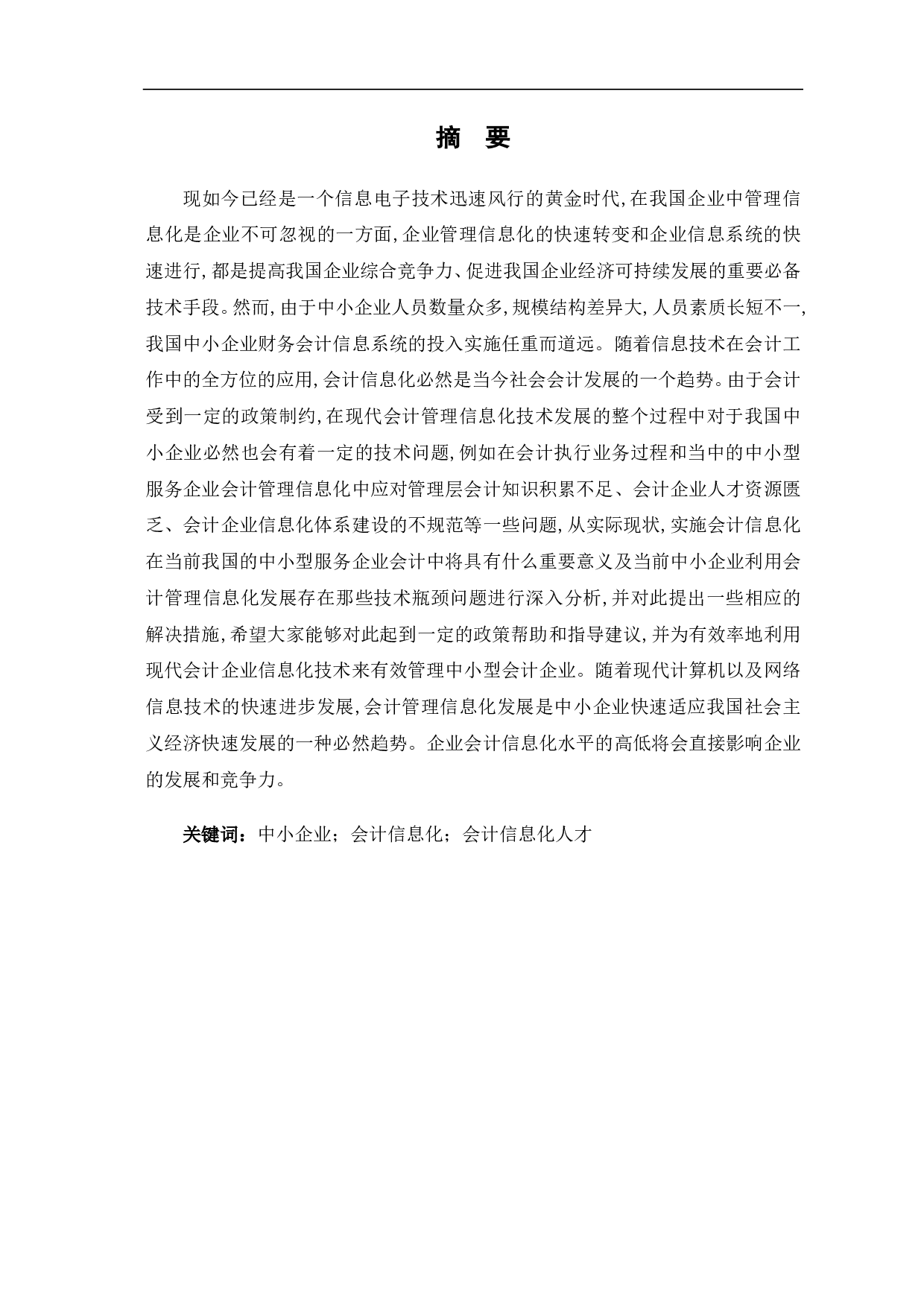 摘 要

现如今已经是一个信息电子技术迅速风行的黄金时代,在我国企业中管理信息化是企业不可忽视的一方面,企业管理信息化的快速转变和企业信息系统的快速进行,都是提高我国企业综合竞争力、促进我国企业经济可持续发展的重要必备技术手段。然而,由于中小企业人员数量众多,规模结构差异大,人员素质长短不一,我国中小企业财务会计信息系统的投入实施任重而道远。随着信息技术在会计工作中的全方位的应用,会计信息化必然是当今社会会计发展的一个趋势。由于会计受到一定的政策制约,在现代会计管理信息化技术发展的整个过程中对于我国中小企业必然也会有着一定的技术问题,例如在会计执行业务过程和当中的中小型服务企业会计管理信息化中应对管理层会计知识积累不足、会计企业人才资源匮乏、会计企业信息化体系建设的不规范等一些问题,从实际现状,实施会计信息化在当前我国的中小型服务企业会计中将具有什么重要意义及当前中小企业利用会计管理信息化发展存在那些技术瓶颈问题进行深入分析,并对此提出一些相应的解决措施,希望大家能够对此起到一定的政策帮助和指导建议,并为有效率地利用现代会计企业信息化技术来有效管理中小型会计企业。随着现代计算机以及网络信息技术的快速进步发展,会计管理信息化发展是中小企业快速适应我国社会主义经济快速发展的一种必然趋势。企业会计信息化水平的高低将会直接影响企业的发展和竞争力。

关键词：中小企业；会计信息化；会计信息化人才